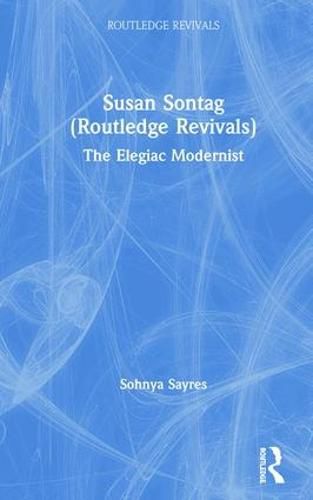 ROUTLEDGE REVIVALS

Susan Sontag (Routledge Revivals)
The Elegiac Modernist

Sohnya Sayres

ROUTLEDGE